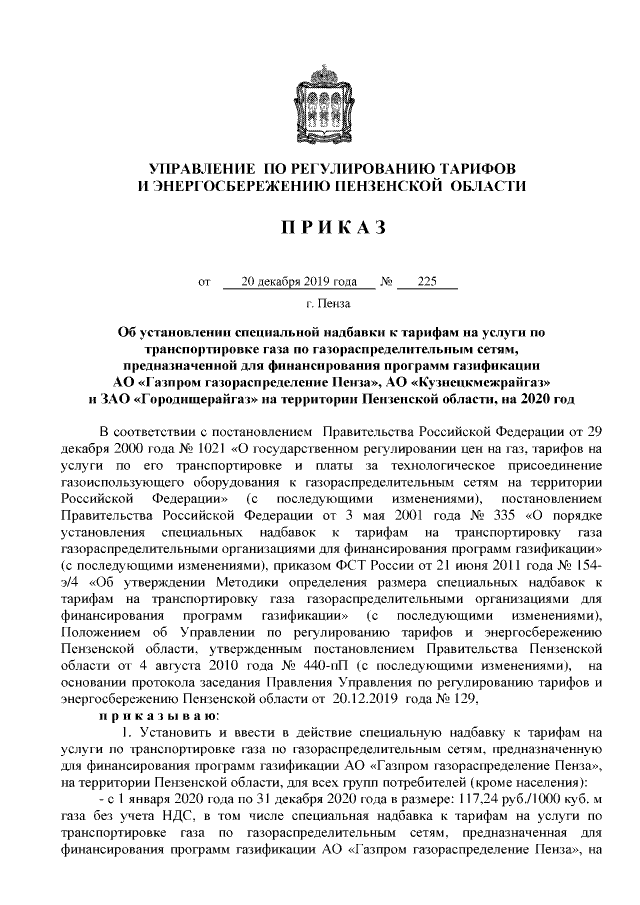 УПРАВЛЕНИЕ ПО РЕГУЛИРОВАНИЮ ТАРИФОВ
И ЭНЕРГОСБЕРЕЖЕНИЮ ПЕНЗЕНСКОЙ ОБЛАСТИ

П Р И К А З

от 20 декабря 2019 года № 225

г. Пенза

Об установлении специальной надбавки к тарифам на услуги по транспортировке газа по газораспределительным сетям, предназначенной для финансирования программ газификации АО «Газпром газораспределение Пенза», АО «Кузнецкмежрайгаз» и ЗАО «Городищерайгаз» на территории Пензенской области, на 2020 год

В соответствии с постановлением Правительства Российской Федерации от 29 декабря 2000 года № 1021 «О государственном регулировании цен на газ, тарифов на услуги по его транспортировке и платы за технологическое присоединение газоиспользующего оборудования к газораспределительным сетям на территории Российской Федерации» (с последующими изменениями), постановлением Правительства Российской Федерации от 3 мая 2001 года № 335 «О порядке установления специальных надбавок к тарифам на транспортировку газа газораспределительными организациями для финансирования программ газификации» (с последующими изменениями), приказом ФСТ России от 21 июня 2011 года № 154-э/4 «Об утверждении Методики определения размера специальных надбавок к тарифам на транспортировку газа газораспределительными организациями для финансирования программ газификации» (с последующими изменениями), Положением об Управлении по регулированию тарифов и энергосбережению Пензенской области, утвержденным постановлением Правительства Пензенской области от 4 августа 2010 года № 440-пП (с последующими изменениями), на основании протокола заседания Правления Управления по регулированию тарифов и энергосбережению Пензенской области от 20.12.2019 года № 129,

п р и к а з ы в а ю:

1. Установить и ввести в действие специальную надбавку к тарифам на услуги по транспортировке газа по газораспределительным сетям, предназначенную для финансирования программ газификации АО «Газпром газораспределение Пенза», на территории Пензенской области, для всех групп потребителей (кроме населения):

- с 1 января 2020 года по 31 декабря 2020 года в размере: 117,24 руб./1000 куб. м газа без учета НДС, в том числе специальная надбавка к тарифам на услуги по транспортировке газа по газораспределительным сетям, предназначенная для финансирования программ газификации АО «Газпром газораспределение Пенза», на